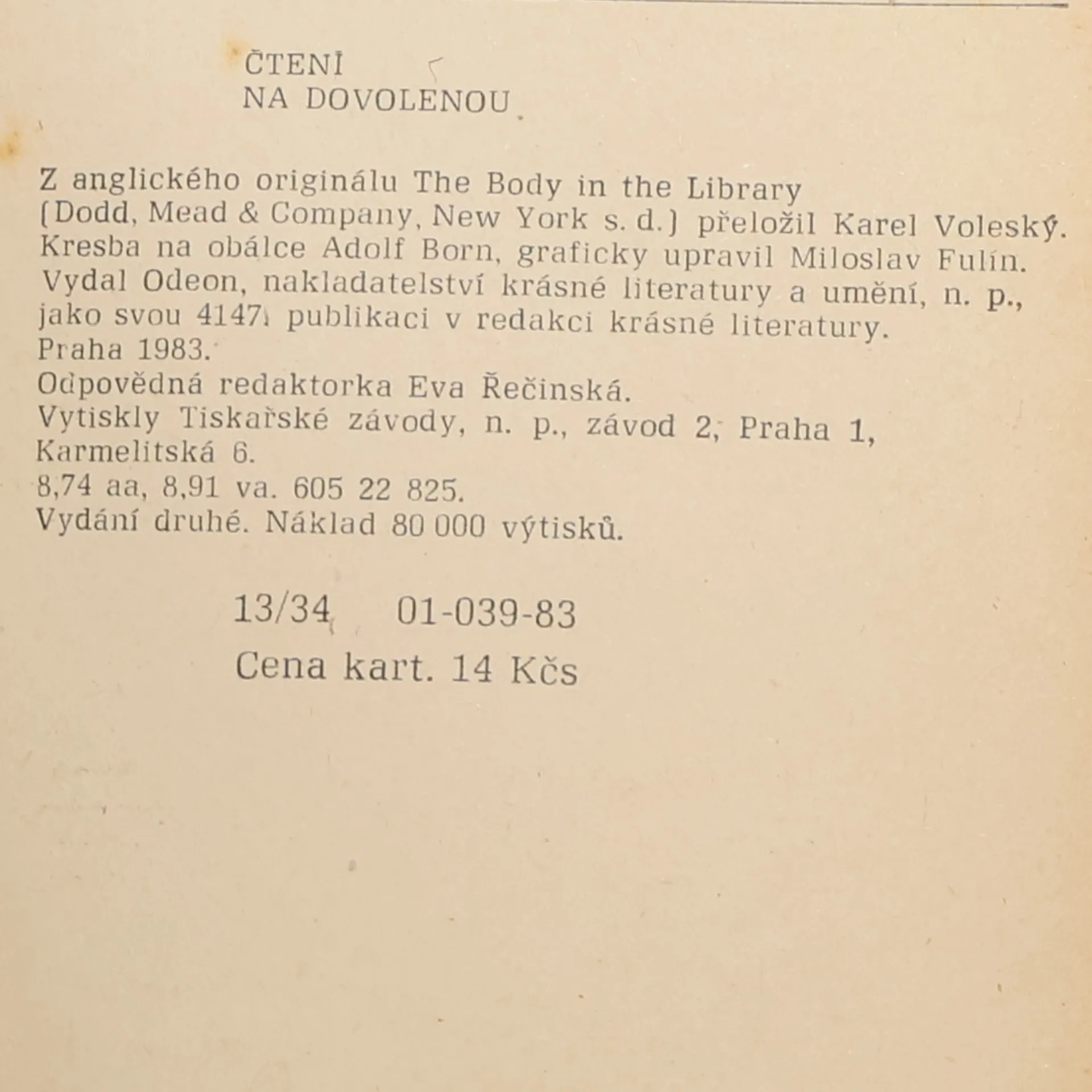 ČTENÍ
NA DOVOLENOU

Z anglického originálu The Body in the Library (Dodd, Mead & Company, New York s. d.) přeložil Karel Voleský.
Kresba na obálce Adolf Born, graficky upravil Miloslav Fulín.
Vydal Odeon, nakladatelství krásné literatury a umění, n. p., jako svou 4147. publikaci v redakci krásné literatury.
Praha 1983.
Odpovědná redaktorka Eva Řečinská.
Vytiskly Tiskařské závody, n. p., závod 2, Praha 1, Karmelitská 6.
8,74 aa, 8,91 va. 605 22 825.
Vydání druhé. Náklad 80 000 výtisků.

13/34 01-039-83
Cena kart. 14 Kčs